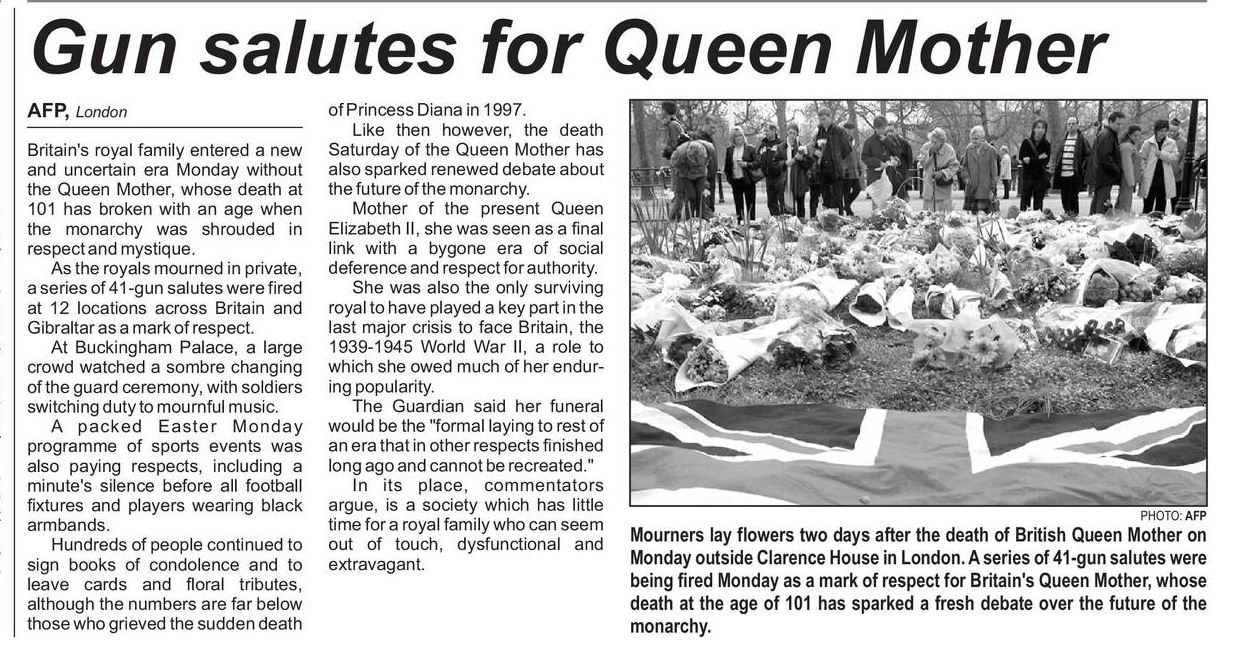 Gun salutes for Queen Mother

AFP, London

Britain's royal family entered a new and uncertain era Monday without the Queen Mother, whose death at 101 has broken with an age when the monarchy was shrouded in respect and mystique.

As the royals mourned in private, a series of 41-gun salutes were fired at 12 locations across Britain and Gibraltar as a mark of respect.

At Buckingham Palace, a large crowd watched a sombre changing of the guard ceremony, with soldiers switching duty to mournful music.

A packed Easter Monday programme of sports events was also paying respects, including a minute's silence before all football fixtures and players wearing black armbands.

Hundreds of people continued to sign books of condolence and to leave cards and floral tributes, although the numbers are far below those who grieved the sudden death of Princess Diana in 1997.

Like then however, the death Saturday of the Queen Mother has also sparked renewed debate about the future of the monarchy.

Mother of the present Queen Elizabeth II, she was seen as a final link with a bygone era of social deference and respect for authority.

She was also the only surviving royal to have played a key part in the last major crisis to face Britain, the 1939-1945 World War II, a role to which she owed much of her enduring popularity.

The Guardian said her funeral would be the "formal laying to rest of an era that in other respects finished long ago and cannot be recreated."

In its place, commentators argue, is a society which has little time for a royal family who can seem out of touch, dysfunctional and extravagant.

PHOTO: AFP

Mourners lay flowers two days after the death of British Queen Mother on Monday outside Clarence House in London. A series of 41-gun salutes were being fired Monday as a mark of respect for Britain's Queen Mother, whose death at the age of 101 has sparked a fresh debate over the future of the monarchy.